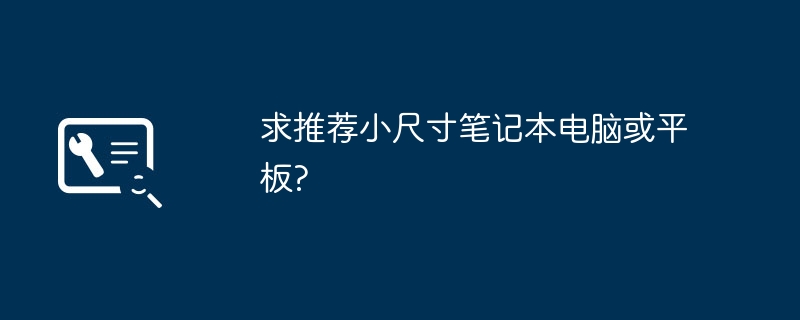 求推荐小尺寸笔记本电脑或平板?